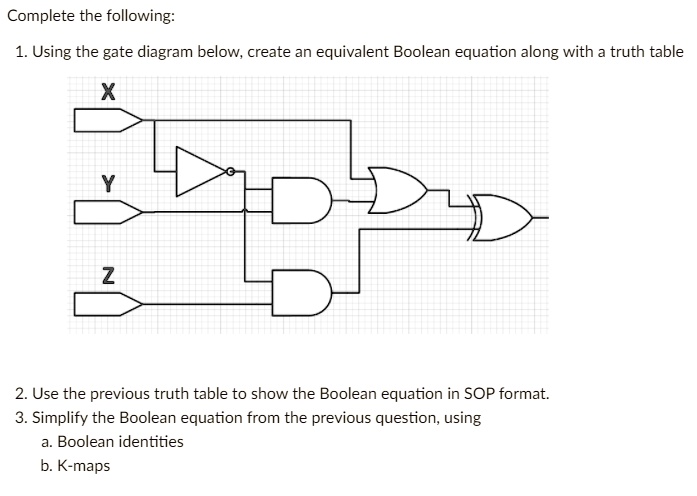 Complete the following:

1. Using the gate diagram below, create an equivalent Boolean equation along with a truth table

X

Y

Z

2. Use the previous truth table to show the Boolean equation in SOP format.

3. Simplify the Boolean equation from the previous question, using

a. Boolean identities

b. K-maps